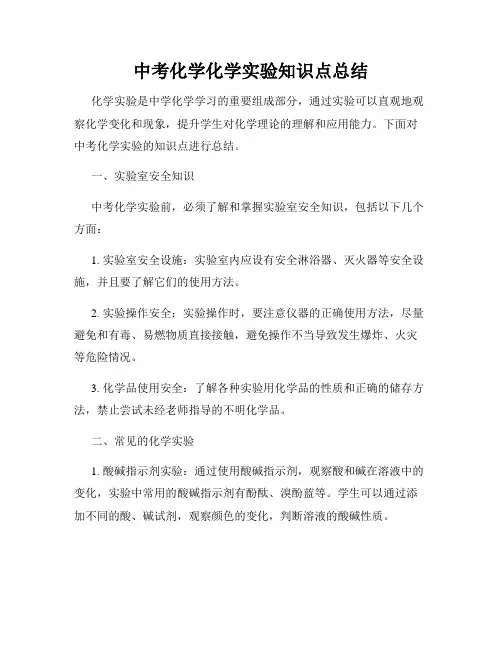 中考化学化学实验知识点总结

化学实验是中学化学学习的重要组成部分，通过实验可以直观地观察化学变化和现象，提升学生对化学理论的理解和应用能力。下面对中考化学实验的知识点进行总结。

一、实验室安全知识

中考化学实验前，必须了解和掌握实验室安全知识，包括以下几个方面：

1. 实验室安全设施：实验室内应设有安全淋浴器、灭火器等安全设施，并且要了解它们的使用方法。

2. 实验操作安全：实验操作时，要注意仪器的正确使用方法，尽量避免和有毒、易燃物质直接接触，避免操作不当导致发生爆炸、火灾等危险情况。

3. 化学品使用安全：了解各种实验用化学品的性质和正确的储存方法，禁止尝试未经老师指导的不明化学品。

二、常见的化学实验

1. 酸碱指示剂实验：通过使用酸碱指示剂，观察酸和碱在溶液中的变化，实验中常用的酸碱指示剂有酚酞、溴酚蓝等。学生可以通过添加不同的酸、碱试剂，观察颜色的变化，判断溶液的酸碱性质。